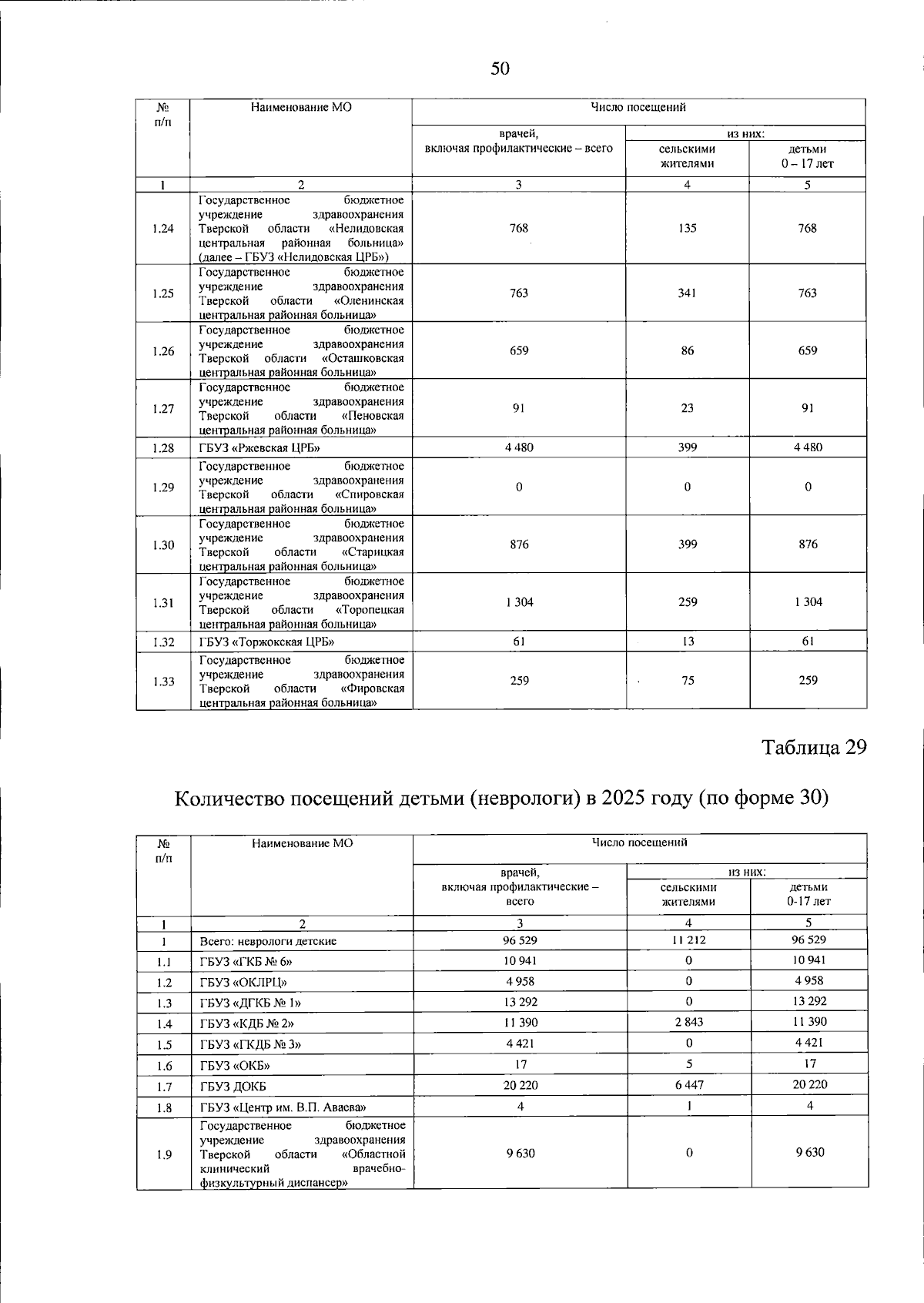 50

| № п/п | Наименование МО | Число посещений | | |
|---|---|---|---|---|
| | | врачей, включая профилактические – всего | из них: | |
| | | | сельскими жителями | детьми 0 – 17 лет |
| 1 | 2 | 3 | 4 | 5 |
| 1.24 | Государственное бюджетное учреждение здравоохранения Тверской области «Нелидовская центральная районная больница» (далее – ГБУЗ «Нелидовская ЦРБ») | 768 | 135 | 768 |
| 1.25 | Государственное бюджетное учреждение здравоохранения Тверской области «Оленинская центральная районная больница» | 763 | 341 | 763 |
| 1.26 | Государственное бюджетное учреждение здравоохранения Тверской области «Осташковская центральная районная больница» | 659 | 86 | 659 |
| 1.27 | Государственное бюджетное учреждение здравоохранения Тверской области «Пеновская центральная районная больница» | 91 | 23 | 91 |
| 1.28 | ГБУЗ «Ржевская ЦРБ» | 4 480 | 399 | 4 480 |
| 1.29 | Государственное бюджетное учреждение здравоохранения Тверской области «Спировская центральная районная больница» | 0 | 0 | 0 |
| 1.30 | Государственное бюджетное учреждение здравоохранения Тверской области «Старицкая центральная районная больница» | 876 | 399 | 876 |
| 1.31 | Государственное бюджетное учреждение здравоохранения Тверской области «Торопецкая центральная районная больница» | 1 304 | 259 | 1 304 |
| 1.32 | ГБУЗ «Торжокская ЦРБ» | 61 | 13 | 61 |
| 1.33 | Государственное бюджетное учреждение здравоохранения Тверской области «Фировская центральная районная больница» | 259 | 75 | 259 |

Таблица 29

Количество посещений детьми (неврологи) в 2025 году (по форме 30)

| № п/п | Наименование МО | Число посещений | | |
|---|---|---|---|---|
| | | врачей, включая профилактические – всего | из них: | |
| | | | сельскими жителями | детьми 0-17 лет |
| 1 | 2 | 3 | 4 | 5 |
| 1 | Всего: неврологи детские | 96 529 | 11 212 | 96 529 |
| 1.1 | ГБУЗ «ГКБ № 6» | 10 941 | 0 | 10 941 |
| 1.2 | ГБУЗ «ОКЛРЦ» | 4 958 | 0 | 4 958 |
| 1.3 | ГБУЗ «ДГКБ № 1» | 13 292 | 0 | 13 292 |
| 1.4 | ГБУЗ «КДБ № 2» | 11 390 | 2 843 | 11 390 |
| 1.5 | ГБУЗ «ГКДБ № 3» | 4 421 | 0 | 4 421 |
| 1.6 | ГБУЗ «ОКБ» | 17 | 5 | 17 |
| 1.7 | ГБУЗ ДОКБ | 20 220 | 6 447 | 20 220 |
| 1.8 | ГБУЗ «Центр им. В.П. Аваева» | 4 | 1 | 4 |
| 1.9 | Государственное бюджетное учреждение здравоохранения Тверской области «Областной клинический врачебно-физкультурный диспансер» | 9 630 | 0 | 9 630 |